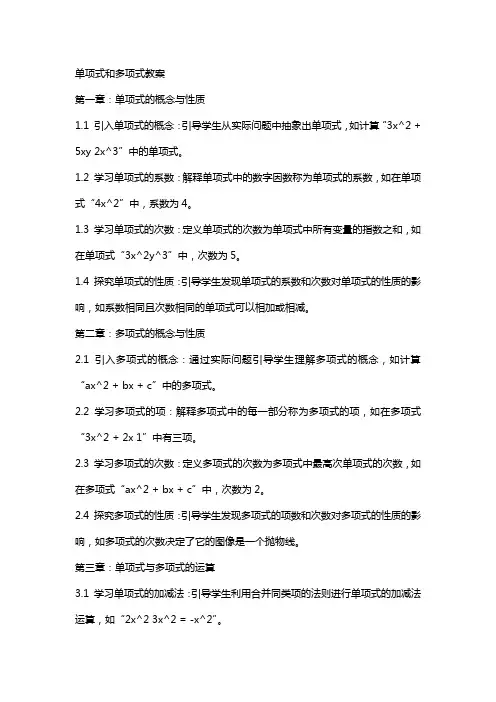 单项式和多项式教案

第一章：单项式的概念与性质

1.1 引入单项式的概念：引导学生从实际问题中抽象出单项式，如计算“3x^2 + 5xy 2x^3”中的单项式。

1.2 学习单项式的系数：解释单项式中的数字因数称为单项式的系数，如在单项式“4x^2”中，系数为 4。

1.3 学习单项式的次数：定义单项式的次数为单项式中所有变量的指数之和，如在单项式“3x^2y^3”中，次数为 5。

1.4 探究单项式的性质：引导学生发现单项式的系数和次数对单项式的性质的影响，如系数相同且次数相同的单项式可以相加或相减。

第二章：多项式的概念与性质

2.1 引入多项式的概念：通过实际问题引导学生理解多项式的概念，如计算“ax^2 + bx + c”中的多项式。

2.2 学习多项式的项：解释多项式中的每一部分称为多项式的项，如在多项式“3x^2 + 2x 1”中有三项。

2.3 学习多项式的次数：定义多项式的次数为多项式中最高次单项式的次数，如在多项式“ax^2 + bx + c”中，次数为 2。

2.4 探究多项式的性质：引导学生发现多项式的项数和次数对多项式的性质的影响，如多项式的次数决定了它的图像是一个抛物线。

第三章：单项式与多项式的运算

3.1 学习单项式的加减法：引导学生利用合并同类项的法则进行单项式的加减法运算，如“2x^2 3x^2 = -x^2”。